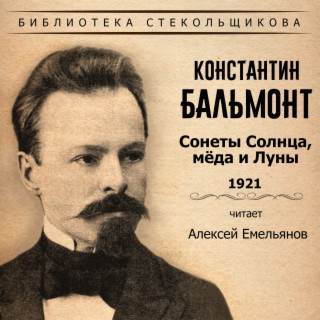 БИБЛИОТЕКА СТЕКОЛЬЩИКОВА

КОНСТАНТИН БАЛЬМОНТ

Сонеты Солнца, мёда и Луны

1921

читает

Алексей Емельянов